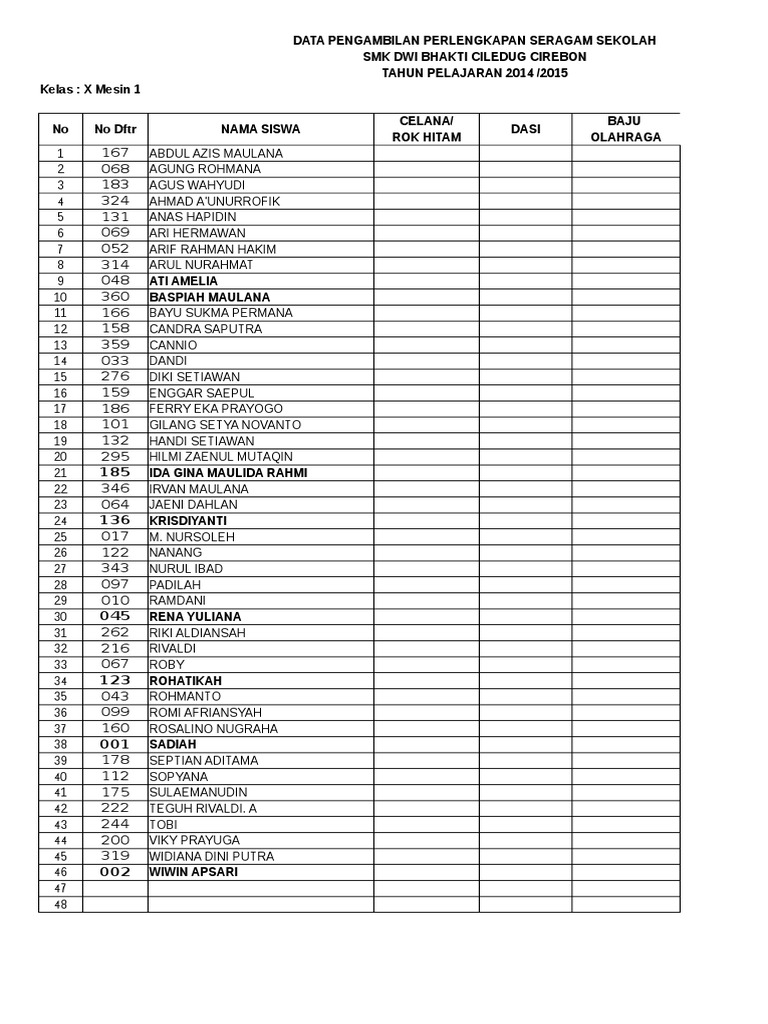 DATA PENGAMBILAN PERLENGKAPAN SERAGAM SEKOLAH
SMK DWI BHAKTI CILEDUG CIREBON
TAHUN PELAJARAN 2014 /2015

Kelas : X Mesin 1

| No | No Dftr | NAMA SISWA | CELANA/ ROK HITAM | DASI | BAJU OLAHRAGA |
|---|---|---|---|---|---|
| 1 | 167 | ABDUL AZIS MAULANA | | | |
| 2 | 068 | AGUNG ROHMANA | | | |
| 3 | 183 | AGUS WAHYUDI | | | |
| 4 | 324 | AHMAD A'UNURROFIK | | | |
| 5 | 131 | ANAS HAPIDIN | | | |
| 6 | 069 | ARI HERMAWAN | | | |
| 7 | 052 | ARIF RAHMAN HAKIM | | | |
| 8 | 314 | ARUL NURAHMAT | | | |
| 9 | 048 | ATI AMELIA | | | |
| 10 | 360 | BASPIAH MAULANA | | | |
| 11 | 166 | BAYU SUKMA PERMANA | | | |
| 12 | 158 | CANDRA SAPUTRA | | | |
| 13 | 359 | CANNIO | | | |
| 14 | 033 | DANDI | | | |
| 15 | 276 | DIKI SETIAWAN | | | |
| 16 | 159 | ENGGAR SAEPUL | | | |
| 17 | 186 | FERRY EKA PRAYOGO | | | |
| 18 | 101 | GILANG SETYA NOVANTO | | | |
| 19 | 132 | HANDI SETIAWAN | | | |
| 20 | 295 | HILMI ZAENUL MUTAQIN | | | |
| 21 | 185 | IDA GINA MAULIDA RAHMI | | | |
| 22 | 346 | IRVAN MAULANA | | | |
| 23 | 064 | JAENI DAHLAN | | | |
| 24 | 136 | KRISDIYANTI | | | |
| 25 | 017 | M. NURSOLEH | | | |
| 26 | 122 | NANANG | | | |
| 27 | 343 | NURUL IBAD | | | |
| 28 | 097 | PADILAH | | | |
| 29 | 010 | RAMDANI | | | |
| 30 | 045 | RENA YULIANA | | | |
| 31 | 262 | RIKI ALDIANSAH | | | |
| 32 | 216 | RIVALDI | | | |
| 33 | 067 | ROBY | | | |
| 34 | 123 | ROHATIKAH | | | |
| 35 | 043 | ROHMANTO | | | |
| 36 | 099 | ROMI AFRIANSYAH | | | |
| 37 | 160 | ROSALINO NUGRAHA | | | |
| 38 | 001 | SADIAH | | | |
| 39 | 178 | SEPTIAN ADITAMA | | | |
| 40 | 112 | SOPYANA | | | |
| 41 | 175 | SULAEMANUDIN | | | |
| 42 | 222 | TEGUH RIVALDI. A | | | |
| 43 | 244 | TOBI | | | |
| 44 | 200 | VIKY PRAYUGA | | | |
| 45 | 319 | WIDIANA DINI PUTRA | | | |
| 46 | 002 | WIWIN APSARI | | | |
| 47 | | | | | |
| 48 | | | | | |